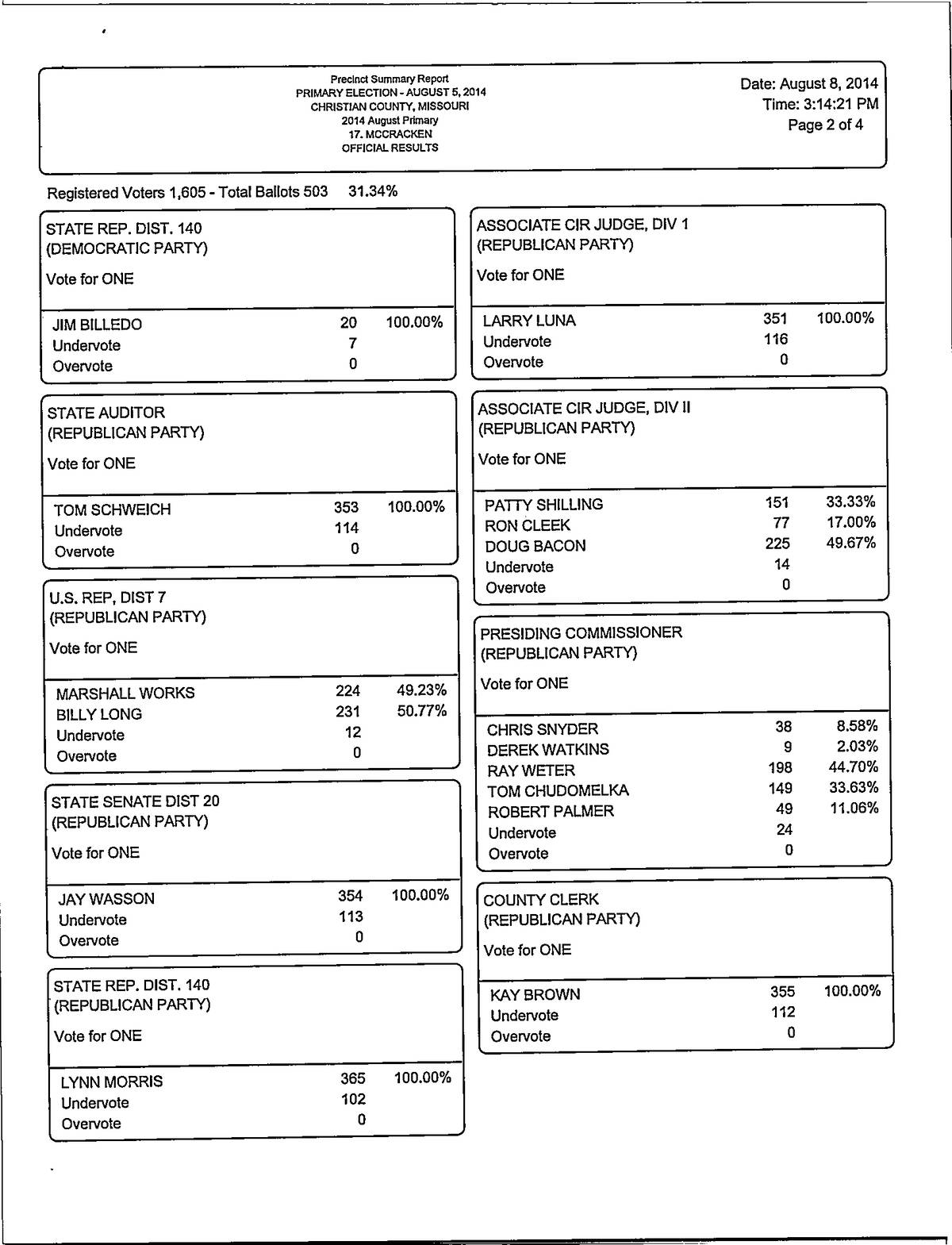 Precinct Summary Report
PRIMARY ELECTION - AUGUST 5, 2014
CHRISTIAN COUNTY, MISSOURI
2014 August Primary
17. MCCRACKEN
OFFICIAL RESULTS

Date: August 8, 2014
Time: 3:14:21 PM
Page 2 of 4

Registered Voters 1,605 - Total Ballots 503 31.34%

STATE REP. DIST. 140
(DEMOCRATIC PARTY)
Vote for ONE

| | | |
|---|---|---|
| JIM BILLEDO | 20 | 100.00% |
| Undervote | 7 | |
| Overvote | 0 | |

STATE AUDITOR
(REPUBLICAN PARTY)
Vote for ONE

| | | |
|---|---|---|
| TOM SCHWEICH | 353 | 100.00% |
| Undervote | 114 | |
| Overvote | 0 | |

U.S. REP, DIST 7
(REPUBLICAN PARTY)
Vote for ONE

| | | |
|---|---|---|
| MARSHALL WORKS | 224 | 49.23% |
| BILLY LONG | 231 | 50.77% |
| Undervote | 12 | |
| Overvote | 0 | |

STATE SENATE DIST 20
(REPUBLICAN PARTY)
Vote for ONE

| | | |
|---|---|---|
| JAY WASSON | 354 | 100.00% |
| Undervote | 113 | |
| Overvote | 0 | |

STATE REP. DIST. 140
(REPUBLICAN PARTY)
Vote for ONE

| | | |
|---|---|---|
| LYNN MORRIS | 365 | 100.00% |
| Undervote | 102 | |
| Overvote | 0 | |

ASSOCIATE CIR JUDGE, DIV 1
(REPUBLICAN PARTY)
Vote for ONE

| | | |
|---|---|---|
| LARRY LUNA | 351 | 100.00% |
| Undervote | 116 | |
| Overvote | 0 | |

ASSOCIATE CIR JUDGE, DIV II
(REPUBLICAN PARTY)
Vote for ONE

| | | |
|---|---|---|
| PATTY SHILLING | 151 | 33.33% |
| RON CLEEK | 77 | 17.00% |
| DOUG BACON | 225 | 49.67% |
| Undervote | 14 | |
| Overvote | 0 | |

PRESIDING COMMISSIONER
(REPUBLICAN PARTY)
Vote for ONE

| | | |
|---|---|---|
| CHRIS SNYDER | 38 | 8.58% |
| DEREK WATKINS | 9 | 2.03% |
| RAY WETER | 198 | 44.70% |
| TOM CHUDOMELKA | 149 | 33.63% |
| ROBERT PALMER | 49 | 11.06% |
| Undervote | 24 | |
| Overvote | 0 | |

COUNTY CLERK
(REPUBLICAN PARTY)
Vote for ONE

| | | |
|---|---|---|
| KAY BROWN | 355 | 100.00% |
| Undervote | 112 | |
| Overvote | 0 | |